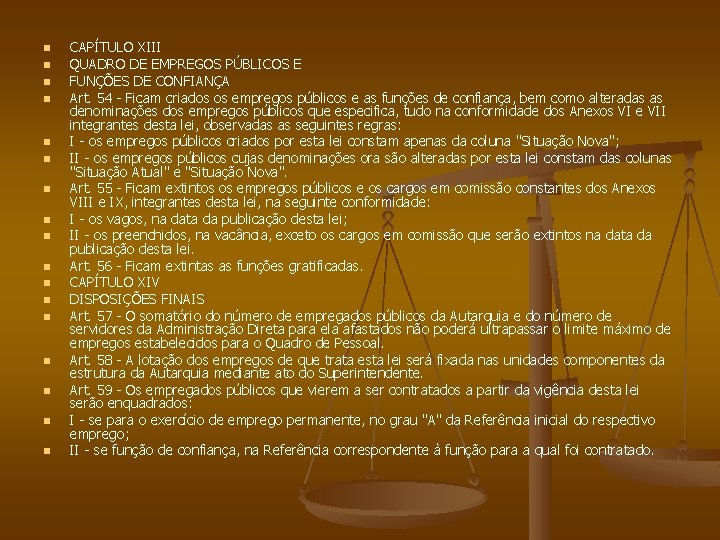 CAPÍTULO XIII

QUADRO DE EMPREGOS PÚBLICOS E

FUNÇÕES DE CONFIANÇA

Art. 54 - Ficam criados os empregos públicos e as funções de confiança, bem como alteradas as denominações dos empregos públicos que especifica, tudo na conformidade dos Anexos VI e VII integrantes desta lei, observadas as seguintes regras:

I - os empregos públicos criados por esta lei constam apenas da coluna "Situação Nova";

II - os empregos públicos cujas denominações ora são alteradas por esta lei constam das colunas "Situação Atual" e "Situação Nova".

Art. 55 - Ficam extintos os empregos públicos e os cargos em comissão constantes dos Anexos VIII e IX, integrantes desta lei, na seguinte conformidade:

I - os vagos, na data da publicação desta lei;

II - os preenchidos, na vacância, exceto os cargos em comissão que serão extintos na data da publicação desta lei.

Art. 56 - Ficam extintas as funções gratificadas.

CAPÍTULO XIV

DISPOSIÇÕES FINAIS

Art. 57 - O somatório do número de empregados públicos da Autarquia e do número de servidores da Administração Direta para ela afastados não poderá ultrapassar o limite máximo de empregos estabelecidos para o Quadro de Pessoal.

Art. 58 - A lotação dos empregos de que trata esta lei será fixada nas unidades componentes da estrutura da Autarquia mediante ato do Superintendente.

Art. 59 - Os empregados públicos que vierem a ser contratados a partir da vigência desta lei serão enquadrados:

I - se para o exercício de emprego permanente, no grau "A" da Referência inicial do respectivo emprego;

II - se função de confiança, na Referência correspondente à função para a qual foi contratado.